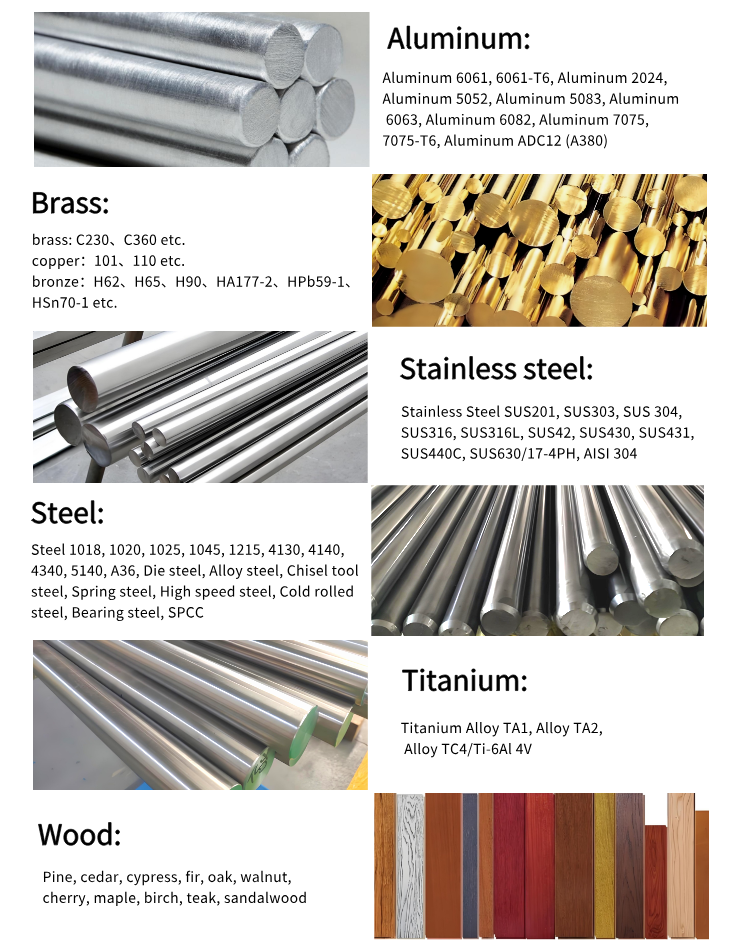 Aluminum:

Aluminum 6061, 6061-T6, Aluminum 2024, Aluminum 5052, Aluminum 5083, Aluminum 6063, Aluminum 6082, Aluminum 7075, 7075-T6, Aluminum ADC12 (A380)

Brass:

brass: C230、C360 etc.
copper：101、110 etc.
bronze：H62、H65、H90、HA177-2、HPb59-1、HSn70-1 etc.

Stainless steel:

Stainless Steel SUS201, SUS303, SUS 304, SUS316, SUS316L, SUS42, SUS430, SUS431, SUS440C, SUS630/17-4PH, AISI 304

Steel:

Steel 1018, 1020, 1025, 1045, 1215, 4130, 4140, 4340, 5140, A36, Die steel, Alloy steel, Chisel tool steel, Spring steel, High speed steel, Cold rolled steel, Bearing steel, SPCC

Titanium:

Titanium Alloy TA1, Alloy TA2, Alloy TC4/Ti-6Al 4V

Wood:

Pine, cedar, cypress, fir, oak, walnut, cherry, maple, birch, teak, sandalwood